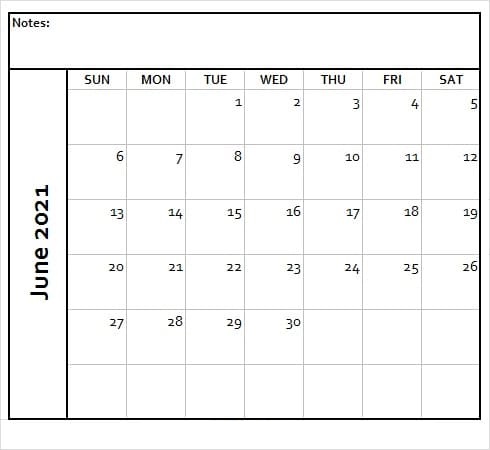 Notes:

June 2021

| SUN | MON | TUE | WED | THU | FRI | SAT |
|---|---|---|---|---|---|---|
| | | 1 | 2 | 3 | 4 | 5 |
| 6 | 7 | 8 | 9 | 10 | 11 | 12 |
| 13 | 14 | 15 | 16 | 17 | 18 | 19 |
| 20 | 21 | 22 | 23 | 24 | 25 | 26 |
| 27 | 28 | 29 | 30 | | | |
| | | | | | | |